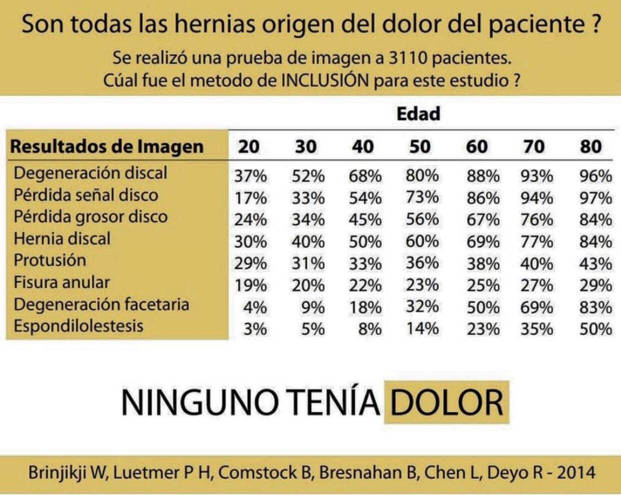 Son todas las hernias origen del dolor del paciente ?

Se realizó una prueba de imagen a 3110 pacientes.
Cúal fue el metodo de INCLUSIÓN para este estudio ?

Edad

| Resultados de Imagen | 20 | 30 | 40 | 50 | 60 | 70 | 80 |
|---|---|---|---|---|---|---|---|
| Degeneración discal | 37% | 52% | 68% | 80% | 88% | 93% | 96% |
| Pérdida señal disco | 17% | 33% | 54% | 73% | 86% | 94% | 97% |
| Pérdida grosor disco | 24% | 34% | 45% | 56% | 67% | 76% | 84% |
| Hernia discal | 30% | 40% | 50% | 60% | 69% | 77% | 84% |
| Protusión | 29% | 31% | 33% | 36% | 38% | 40% | 43% |
| Fisura anular | 19% | 20% | 22% | 23% | 25% | 27% | 29% |
| Degeneración facetaria | 4% | 9% | 18% | 32% | 50% | 69% | 83% |
| Espondilolestesis | 3% | 5% | 8% | 14% | 23% | 35% | 50% |

NINGUNO TENÍA DOLOR

Brinjikji W, Luetmer P H, Comstock B, Bresnahan B, Chen L, Deyo R - 2014